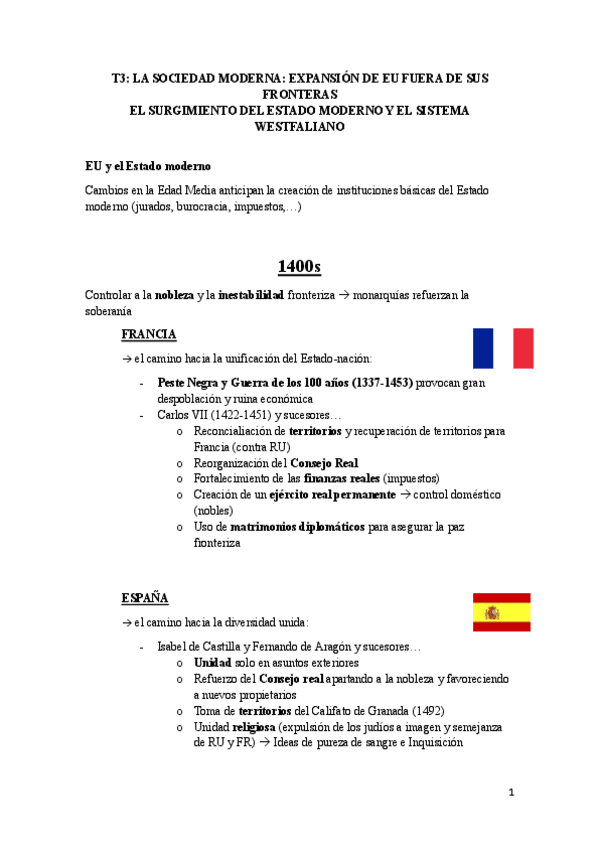 T3: LA SOCIEDAD MODERNA: EXPANSIÓN DE EU FUERA DE SUS FRONTERAS
EL SURGIMIENTO DEL ESTADO MODERNO Y EL SISTEMA WESTFALIANO

EU y el Estado moderno

Cambios en la Edad Media anticipan la creación de instituciones básicas del Estado moderno (jurados, burocracia, impuestos,…)

1400s

Controlar a la nobleza y la inestabilidad fronteriza → monarquías refuerzan la soberanía

FRANCIA

→ el camino hacia la unificación del Estado-nación:

- Peste Negra y Guerra de los 100 años (1337-1453) provocan gran despoblación y ruina económica
- Carlos VII (1422-1451) y sucesores…
 o Reconcialiación de territorios y recuperación de territorios para Francia (contra RU)
 o Reorganización del Consejo Real
 o Fortalecimiento de las finanzas reales (impuestos)
 o Creación de un ejército real permanente → control doméstico (nobles)
 o Uso de matrimonios diplomáticos para asegurar la paz fronteriza

ESPAÑA

→ el camino hacia la diversidad unida:

- Isabel de Castilla y Fernando de Aragón y sucesores…
 o Unidad solo en asuntos exteriores
 o Refuerzo del Consejo real apartando a la nobleza y favoreciendo a nuevos propietarios
 o Toma de territorios del Califato de Granada (1492)
 o Unidad religiosa (expulsión de los judíos a imagen y semejanza de RU y FR) → Ideas de pureza de sangre e Inquisición

1